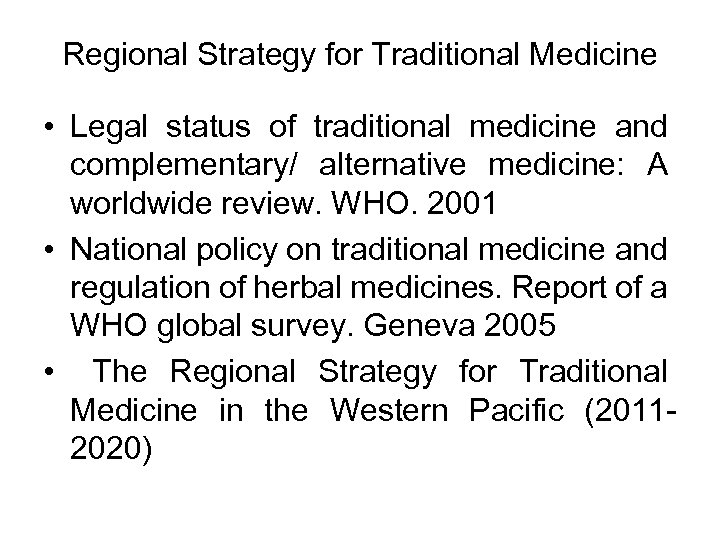 Regional Strategy for Traditional Medicine

• Legal status of traditional medicine and complementary/ alternative medicine: A worldwide review. WHO. 2001

• National policy on traditional medicine and regulation of herbal medicines. Report of a WHO global survey. Geneva 2005

• The Regional Strategy for Traditional Medicine in the Western Pacific (2011-2020)